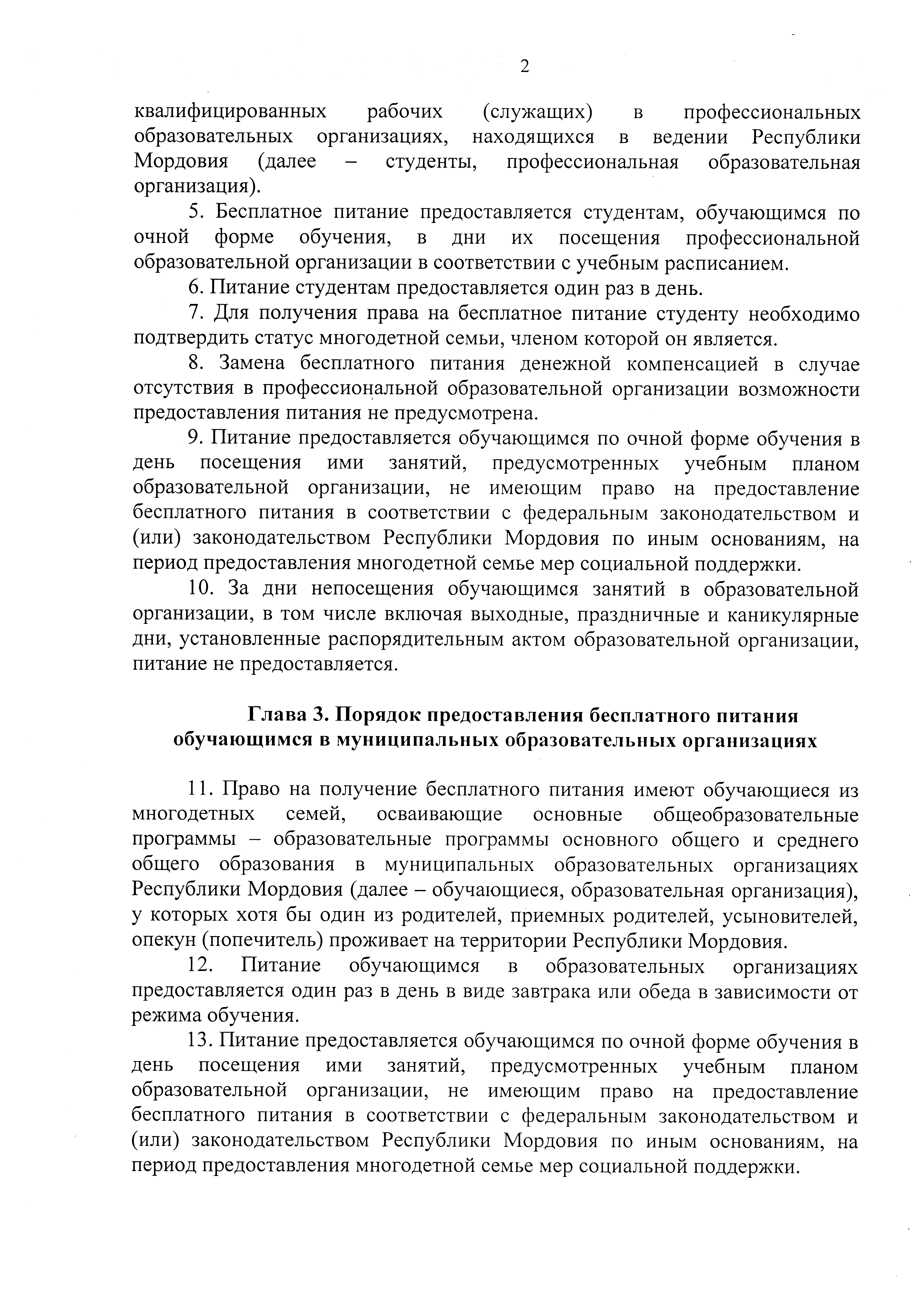 2

квалифицированных рабочих (служащих) в профессиональных образовательных организациях, находящихся в ведении Республики Мордовия (далее – студенты, профессиональная образовательная организация).

5. Бесплатное питание предоставляется студентам, обучающимся по очной форме обучения, в дни их посещения профессиональной образовательной организации в соответствии с учебным расписанием.

6. Питание студентам предоставляется один раз в день.

7. Для получения права на бесплатное питание студенту необходимо подтвердить статус многодетной семьи, членом которой он является.

8. Замена бесплатного питания денежной компенсацией в случае отсутствия в профессиональной образовательной организации возможности предоставления питания не предусмотрена.

9. Питание предоставляется обучающимся по очной форме обучения в день посещения ими занятий, предусмотренных учебным планом образовательной организации, не имеющим право на предоставление бесплатного питания в соответствии с федеральным законодательством и (или) законодательством Республики Мордовия по иным основаниям, на период предоставления многодетной семье мер социальной поддержки.

10. За дни непосещения обучающимся занятий в образовательной организации, в том числе включая выходные, праздничные и каникулярные дни, установленные распорядительным актом образовательной организации, питание не предоставляется.

Глава 3. Порядок предоставления бесплатного питания обучающимся в муниципальных образовательных организациях

11. Право на получение бесплатного питания имеют обучающиеся из многодетных семей, осваивающие основные общеобразовательные программы – образовательные программы основного общего и среднего общего образования в муниципальных образовательных организациях Республики Мордовия (далее – обучающиеся, образовательная организация), у которых хотя бы один из родителей, приемных родителей, усыновителей, опекун (попечитель) проживает на территории Республики Мордовия.

12. Питание обучающимся в образовательных организациях предоставляется один раз в день в виде завтрака или обеда в зависимости от режима обучения.

13. Питание предоставляется обучающимся по очной форме обучения в день посещения ими занятий, предусмотренных учебным планом образовательной организации, не имеющим право на предоставление бесплатного питания в соответствии с федеральным законодательством и (или) законодательством Республики Мордовия по иным основаниям, на период предоставления многодетной семье мер социальной поддержки.